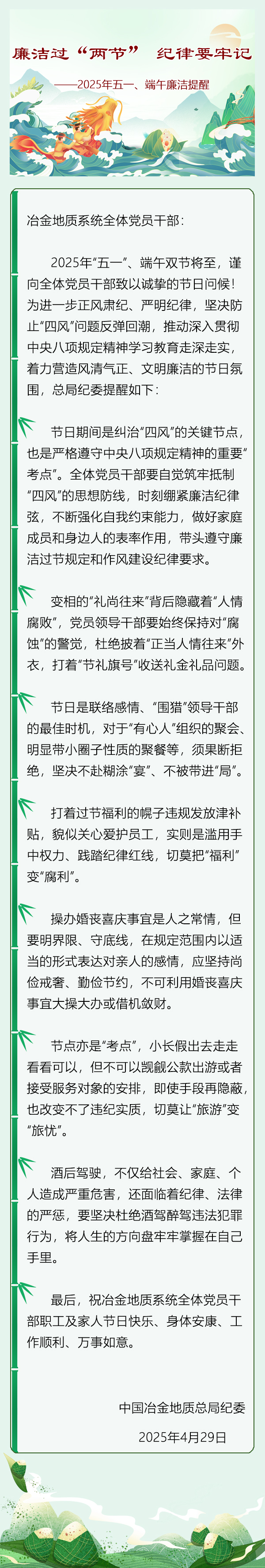 廉洁过“两节” 纪律要牢记

——2025年五一、端午廉洁提醒

冶金地质系统全体党员干部：

2025年“五一”、端午双节将至，谨向全体党员干部致以诚挚的节日问候！为进一步正风肃纪、严明纪律，坚决防止“四风”问题反弹回潮，推动深入贯彻中央八项规定精神学习教育走深走实，着力营造风清气正、文明廉洁的节日氛围，总局纪委提醒如下：

节日期间是纠治“四风”的关键节点，也是严格遵守中央八项规定精神的重要“考点”。全体党员干部要自觉筑牢抵制“四风”的思想防线，时刻绷紧廉洁纪律弦，不断强化自我约束能力，做好家庭成员和身边人的表率作用，带头遵守廉洁过节规定和作风建设纪律要求。

变相的“礼尚往来”背后隐藏着“人情腐败”，党员领导干部要始终保持对“腐蚀”的警觉，杜绝披着“正当人情往来”外衣，打着“节礼旗号”收送礼金礼品问题。

节日是联络感情、“围猎”领导干部的最佳时机，对于“有心人”组织的聚会、明显带小圈子性质的聚餐等，须果断拒绝，坚决不赴糊涂“宴”、不被带进“局”。

打着过节福利的幌子违规发放津补贴，貌似关心爱护员工，实则是滥用手中权力、践踏纪律红线，切莫把“福利”变“腐利”。

操办婚丧喜庆事宜是人之常情，但要明界限、守底线，在规定范围内以适当的形式表达对亲人的感情，应坚持尚俭戒奢、勤俭节约，不可利用婚丧喜庆事宜大操大办或借机敛财。

节点亦是“考点”，小长假出去走走看看可以，但不可以觊觎公款出游或者接受服务对象的安排，即使手段再隐蔽，也改变不了违纪实质，切莫让“旅游”变“旅忧”。

酒后驾驶，不仅给社会、家庭、个人造成严重危害，还面临着纪律、法律的严惩，要坚决杜绝酒驾醉驾违法犯罪行为，将人生的方向盘牢牢掌握在自己手里。

最后，祝冶金地质系统全体党员干部职工及家人节日快乐、身体安康、工作顺利、万事如意。

中国冶金地质总局纪委

2025年4月29日